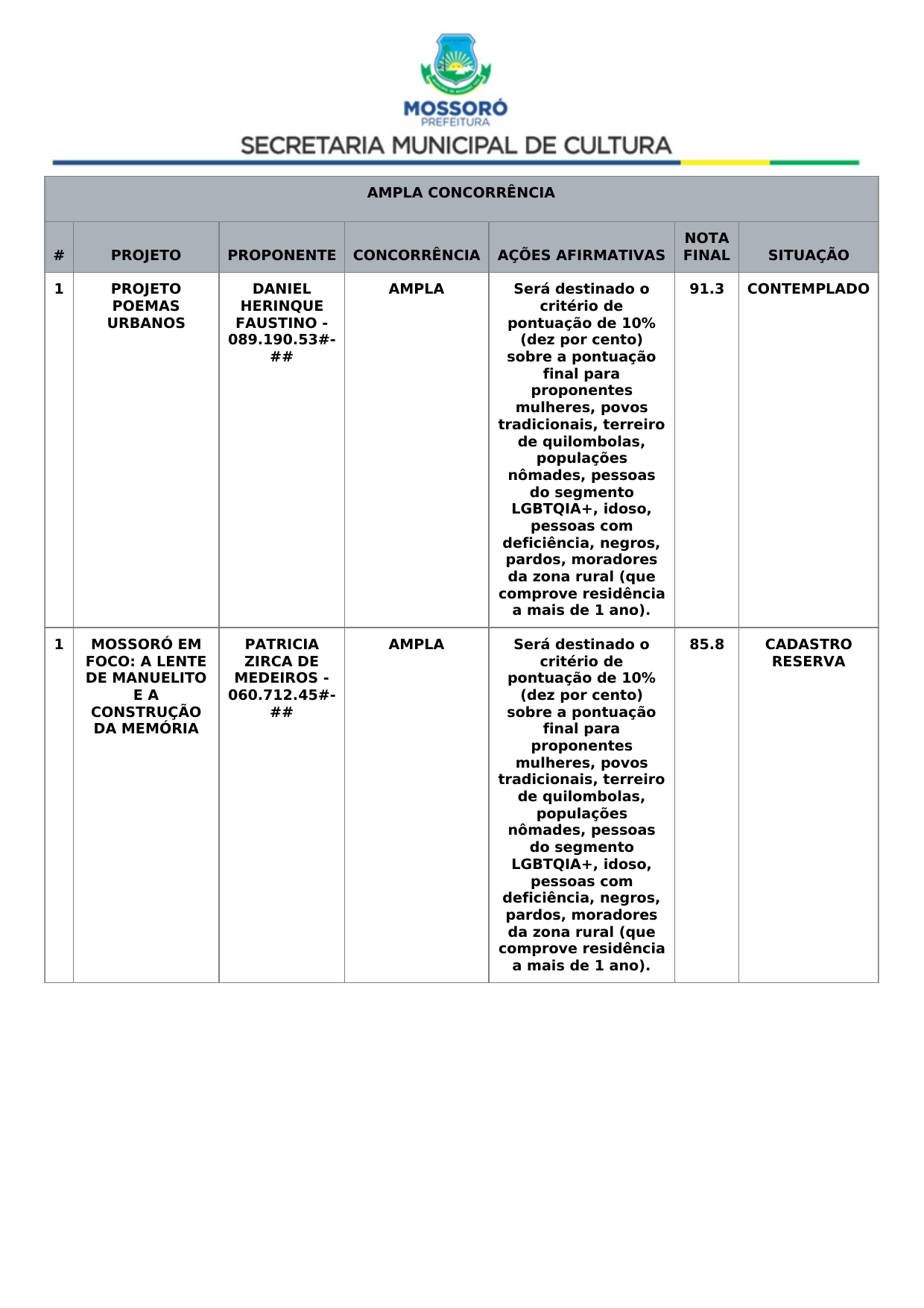 MOSSORÓ
PREFEITURA
SECRETARIA MUNICIPAL DE CULTURA

AMPLA CONCORRÊNCIA

| # | PROJETO | PROPONENTE | CONCORRÊNCIA | AÇÕES AFIRMATIVAS | NOTA FINAL | SITUAÇÃO |
|---|---|---|---|---|---|---|
| 1 | PROJETO POEMAS URBANOS | DANIEL HERINQUE FAUSTINO - 089.190.53#-## | AMPLA | Será destinado o critério de pontuação de 10% (dez por cento) sobre a pontuação final para proponentes mulheres, povos tradicionais, terreiro de quilombolas, populações nômades, pessoas do segmento LGBTQIA+, idoso, pessoas com deficiência, negros, pardos, moradores da zona rural (que comprove residência a mais de 1 ano). | 91.3 | CONTEMPLADO |
| 1 | MOSSORÓ EM FOCO: A LENTE DE MANUELITO E A CONSTRUÇÃO DA MEMÓRIA | PATRICIA ZIRCA DE MEDEIROS - 060.712.45#-## | AMPLA | Será destinado o critério de pontuação de 10% (dez por cento) sobre a pontuação final para proponentes mulheres, povos tradicionais, terreiro de quilombolas, populações nômades, pessoas do segmento LGBTQIA+, idoso, pessoas com deficiência, negros, pardos, moradores da zona rural (que comprove residência a mais de 1 ano). | 85.8 | CADASTRO RESERVA |